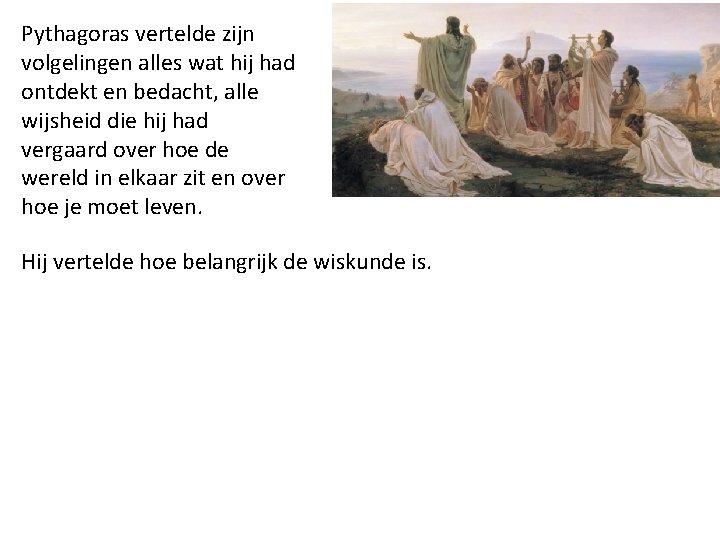 Pythagoras vertelde zijn volgelingen alles wat hij had ontdekt en bedacht, alle wijsheid die hij had vergaard over hoe de wereld in elkaar zit en over hoe je moet leven.

Hij vertelde hoe belangrijk de wiskunde is.